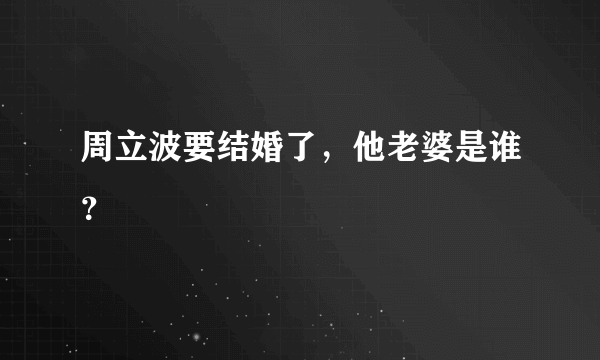 周立波要结婚了，他老婆是谁？